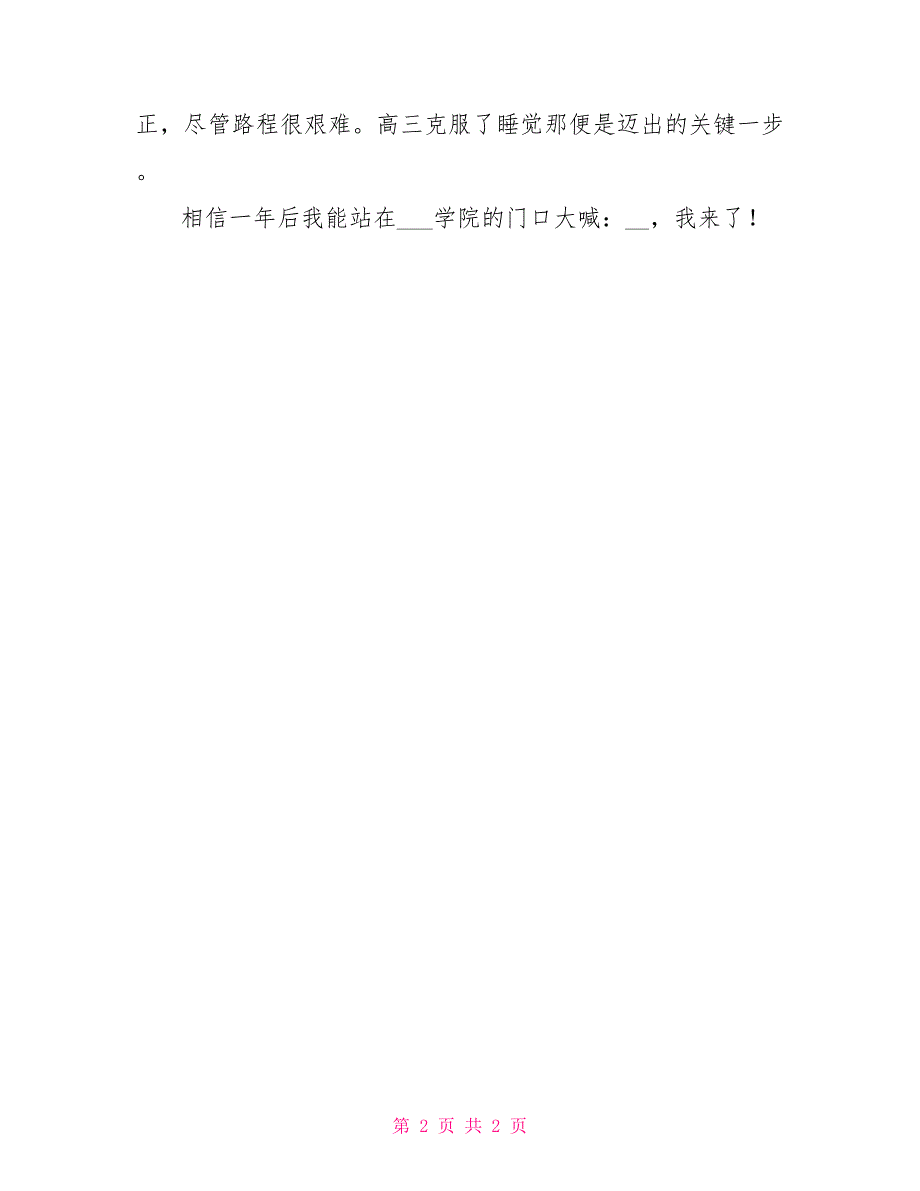 正，尽管路程很艰难。高三克服了睡觉那便是迈出的关键一步。

相信一年后我能站在___学院的门口大喊：__，我来了！

第 2 页 共 2 页